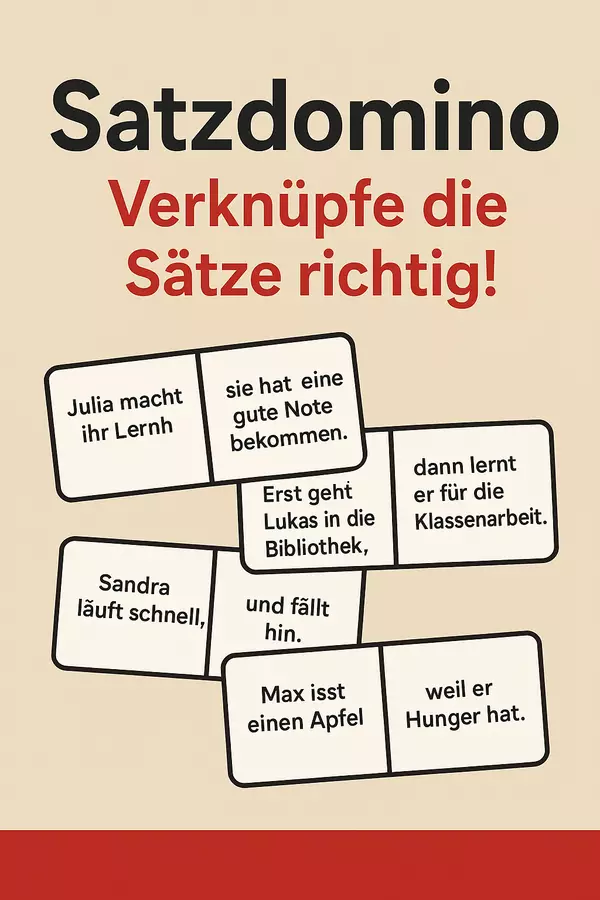 Satzdomino

Verknüpfe die Sätze richtig!

Julia macht ihr Lernh

sie hat eine gute Note bekommen.

Erst geht Lukas in die Bibliothek,

dann lernt er für die Klassenarbeit.

Sandra läuft schnell,

und fällt hin.

Max isst einen Apfel

weil er Hunger hat.